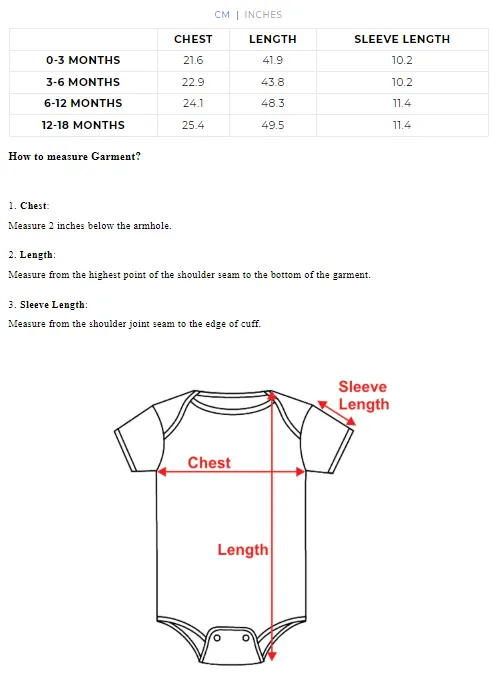 CM | INCHES

| | CHEST | LENGTH | SLEEVE LENGTH |
|---|---|---|---|
| 0-3 MONTHS | 21.6 | 41.9 | 10.2 |
| 3-6 MONTHS | 22.9 | 43.8 | 10.2 |
| 6-12 MONTHS | 24.1 | 48.3 | 11.4 |
| 12-18 MONTHS | 25.4 | 49.5 | 11.4 |

How to measure Garment?

1. Chest:

Measure 2 inches below the armhole.

2. Length:

Measure from the highest point of the shoulder seam to the bottom of the garment.

3. Sleeve Length:

Measure from the shoulder joint seam to the edge of cuff.

Sleeve Length

Chest

Length